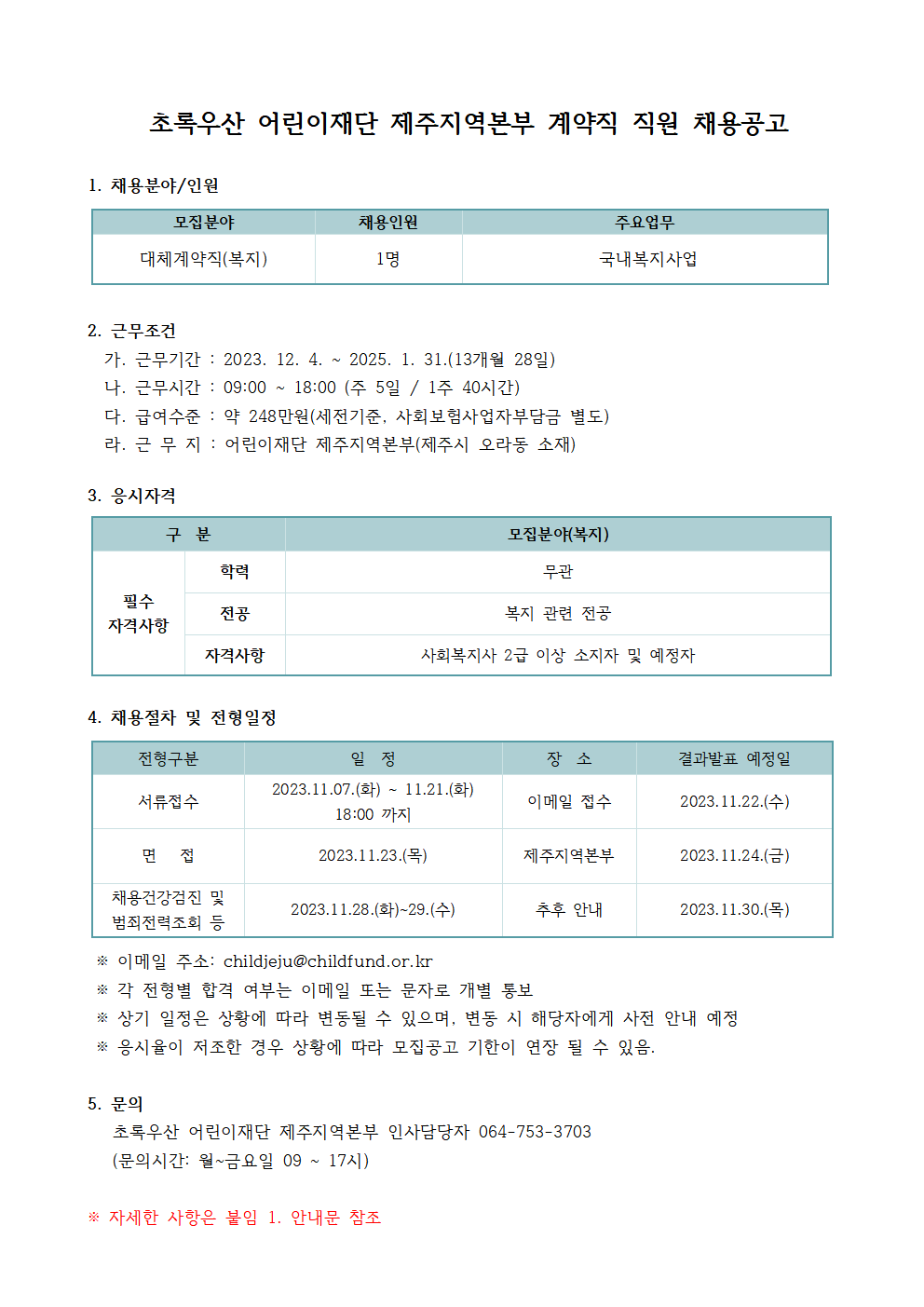 초록우산 어린이재단 제주지역본부 계약직 직원 채용공고

1. 채용분야/인원

| 모집분야 | 채용인원 | 주요업무 |
|---|---|---|
| 대체계약직(복지) | 1명 | 국내복지사업 |

2. 근무조건
가. 근무기간 : 2023. 12. 4. ~ 2025. 1. 31.(13개월 28일)
나. 근무시간 : 09:00 ~ 18:00 (주 5일 / 1주 40시간)
다. 급여수준 : 약 248만원(세전기준, 사회보험사업자부담금 별도)
라. 근 무 지 : 어린이재단 제주지역본부(제주시 오라동 소재)

3. 응시자격

| 구 분 | | 모집분야(복지) |
|---|---|---|
| 필수 자격사항 | 학력 | 무관 |
| | 전공 | 복지 관련 전공 |
| | 자격사항 | 사회복지사 2급 이상 소지자 및 예정자 |

4. 채용절차 및 전형일정

| 전형구분 | 일 정 | 장 소 | 결과발표 예정일 |
|---|---|---|---|
| 서류접수 | 2023.11.07.(화) ~ 11.21.(화) 18:00 까지 | 이메일 접수 | 2023.11.22.(수) |
| 면 접 | 2023.11.23.(목) | 제주지역본부 | 2023.11.24.(금) |
| 채용건강검진 및 범죄전력조회 등 | 2023.11.28.(화)~29.(수) | 추후 안내 | 2023.11.30.(목) |

※ 이메일 주소: childjeju@childfund.or.kr
※ 각 전형별 합격 여부는 이메일 또는 문자로 개별 통보
※ 상기 일정은 상황에 따라 변동될 수 있으며, 변동 시 해당자에게 사전 안내 예정
※ 응시율이 저조한 경우 상황에 따라 모집공고 기한이 연장 될 수 있음.

5. 문의
초록우산 어린이재단 제주지역본부 인사담당자 064-753-3703
(문의시간: 월~금요일 09 ~ 17시)

※ 자세한 사항은 붙임 1. 안내문 참조